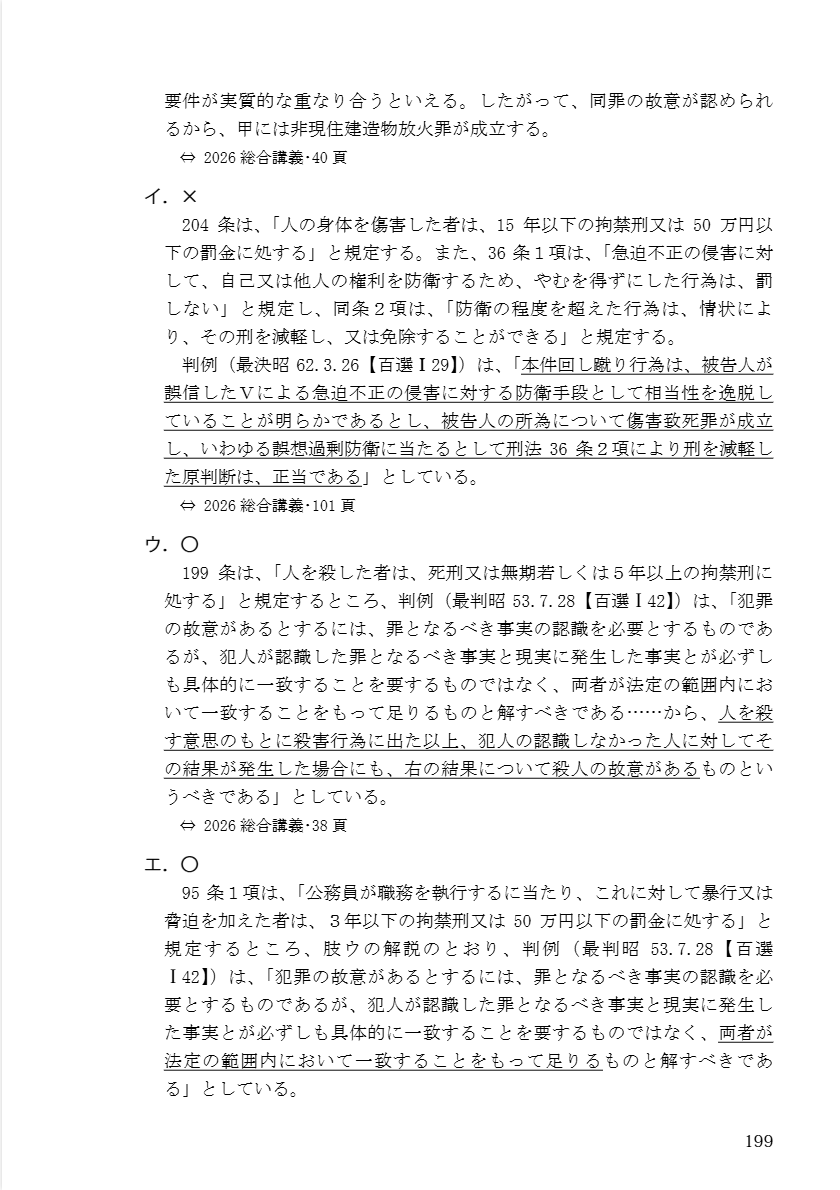 要件が実質的な重なり合うといえる。したがって、同罪の故意が認められるから、甲には非現住建造物放火罪が成立する。
⇔ 2026 総合講義･40 頁

イ．×
204 条は、「人の身体を傷害した者は、15 年以下の拘禁刑又は 50 万円以下の罰金に処する」と規定する。また、36 条１項は、「急迫不正の侵害に対して、自己又は他人の権利を防衛するため、やむを得ずにした行為は、罰しない」と規定し、同条２項は、「防衛の程度を超えた行為は、情状により、その刑を減軽し、又は免除することができる」と規定する。
判例（最決昭 62.3.26【百選Ⅰ29】）は、「本件回し蹴り行為は、被告人が誤信したＶによる急迫不正の侵害に対する防衛手段として相当性を逸脱していることが明らかであるとし、被告人の所為について傷害致死罪が成立し、いわゆる誤想過剰防衛に当たるとして刑法 36 条２項により刑を減軽した原判断は、正当である」としている。
⇔ 2026 総合講義･101 頁

ウ．〇
199 条は、「人を殺した者は、死刑又は無期若しくは５年以上の拘禁刑に処する」と規定するところ、判例（最判昭 53.7.28【百選Ⅰ42】）は、「犯罪の故意があるとするには、罪となるべき事実の認識を必要とするものであるが、犯人が認識した罪となるべき事実と現実に発生した事実とが必ずしも具体的に一致することを要するものではなく、両者が法定の範囲内において一致することをもって足りるものと解すべきである……から、人を殺す意思のもとに殺害行為に出た以上、犯人の認識しなかった人に対してその結果が発生した場合にも、右の結果について殺人の故意があるものというべきである」としている。
⇔ 2026 総合講義･38 頁

エ．〇
95 条１項は、「公務員が職務を執行するに当たり、これに対して暴行又は脅迫を加えた者は、３年以下の拘禁刑又は 50 万円以下の罰金に処する」と規定するところ、肢ウの解説のとおり、判例（最判昭 53.7.28【百選Ⅰ42】）は、「犯罪の故意があるとするには、罪となるべき事実の認識を必要とするものであるが、犯人が認識した罪となるべき事実と現実に発生した事実とが必ずしも具体的に一致することを要するものではなく、両者が法定の範囲内において一致することをもって足りるものと解すべきである」としている。

199